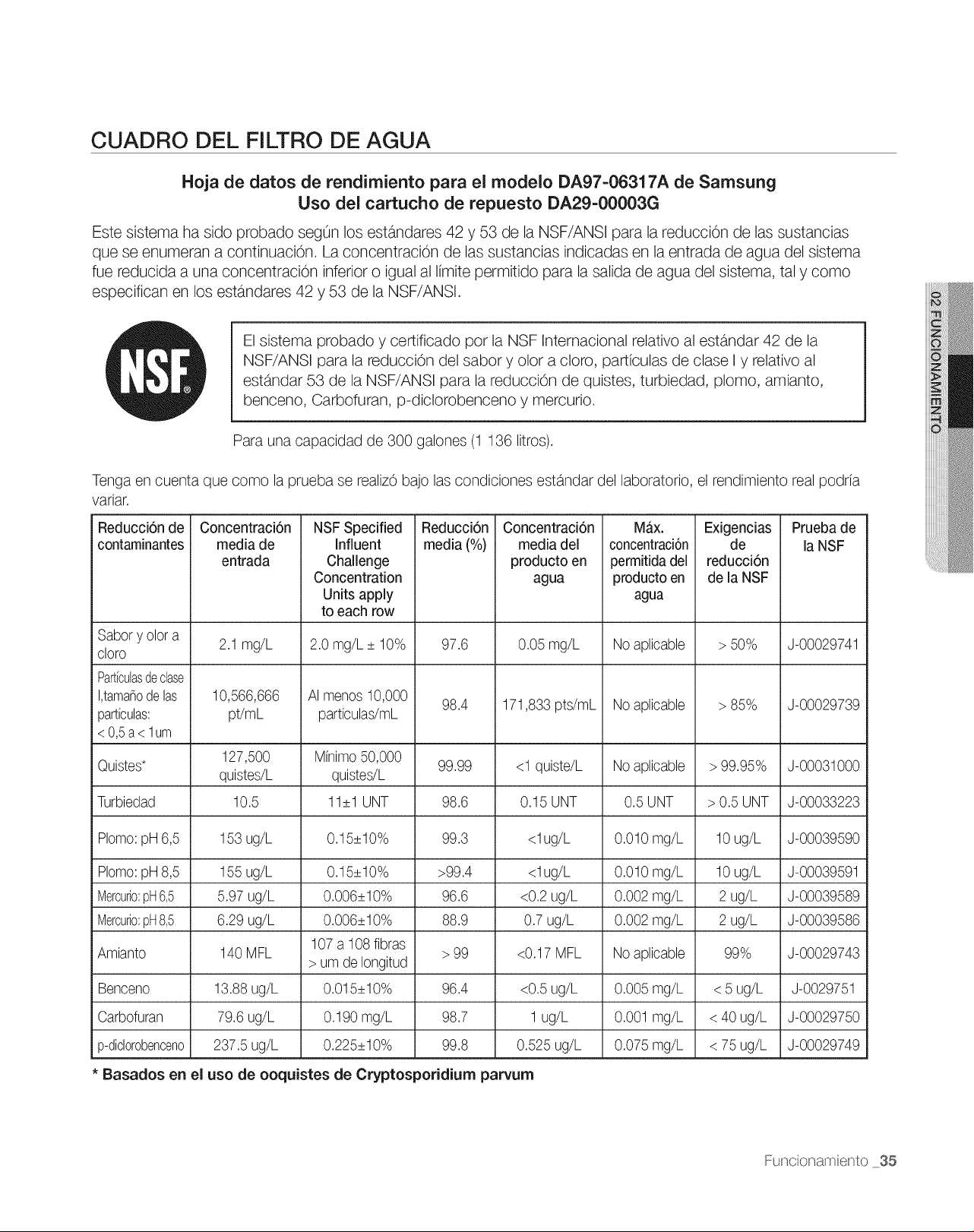 CUADRO DEL FILTRO DE AGUA

Hoja de datos de rendimiento para el modelo DA97-06317A de Samsung
Uso del cartucho de repuesto DA29-00003G

Este sistema ha sido probado según los estándares 42 y 53 de la NSF/ANSI para la reducción de las sustancias que se enumeran a continuación. La concentración de las sustancias indicadas en la entrada de agua del sistema fue reducida a una concentración inferior o igual al límite permitido para la salida de agua del sistema, tal y como especifican en los estándares 42 y 53 de la NSF/ANSI.

NSF®

El sistema probado y certificado por la NSF Internacional relativo al estándar 42 de la NSF/ANSI para la reducción del sabor y olor a cloro, partículas de clase I y relativo al estándar 53 de la NSF/ANSI para la reducción de quistes, turbiedad, plomo, amianto, benceno, Carbofuran, p-diclorobenceno y mercurio.

Para una capacidad de 300 galones (1 136 litros).

Tenga en cuenta que como la prueba se realizó bajo las condiciones estándar del laboratorio, el rendimiento real podría variar.

| Reducción de contaminantes | Concentración media de entrada | NSF Specified Influent Challenge Concentration Units apply to each row | Reducción media (%) | Concentración media del producto en agua | Máx. concentración permitida del producto en agua | Exigencias de reducción de la NSF | Prueba de la NSF |
|---|---|---|---|---|---|---|---|
| Sabor y olor a cloro | 2.1 mg/L | 2.0 mg/L ± 10% | 97.6 | 0.05 mg/L | No aplicable | > 50% | J-00029741 |
| Partículas de clase I,tamaño de las partículas: < 0,5 a < 1um | 10,566,666 pt/mL | Al menos 10,000 partículas/mL | 98.4 | 171,833 pts/mL | No aplicable | > 85% | J-00029739 |
| Quistes* | 127,500 quistes/L | Mínimo 50,000 quistes/L | 99.99 | <1 quiste/L | No aplicable | > 99.95% | J-00031000 |
| Turbiedad | 10.5 | 11±1 UNT | 98.6 | 0.15 UNT | 0.5 UNT | > 0.5 UNT | J-00033223 |
| Plomo: pH 6,5 | 153 ug/L | 0.15±10% | 99.3 | <1ug/L | 0.010 mg/L | 10 ug/L | J-00039590 |
| Plomo: pH 8,5 | 155 ug/L | 0.15±10% | >99.4 | <1ug/L | 0.010 mg/L | 10 ug/L | J-00039591 |
| Mercurio: pH 6,5 | 5.97 ug/L | 0.006±10% | 96.6 | <0.2 ug/L | 0.002 mg/L | 2 ug/L | J-00039589 |
| Mercurio: pH 8,5 | 6.29 ug/L | 0.006±10% | 88.9 | 0.7 ug/L | 0.002 mg/L | 2 ug/L | J-00039586 |
| Amianto | 140 MFL | 107 a 108 fibras > um de longitud | > 99 | <0.17 MFL | No aplicable | 99% | J-00029743 |
| Benceno | 13.88 ug/L | 0.015±10% | 96.4 | <0.5 ug/L | 0.005 mg/L | < 5 ug/L | J-0029751 |
| Carbofuran | 79.6 ug/L | 0.190 mg/L | 98.7 | 1 ug/L | 0.001 mg/L | < 40 ug/L | J-00029750 |
| p-diclorobenceno | 237.5 ug/L | 0.225±10% | 99.8 | 0.525 ug/L | 0.075 mg/L | < 75 ug/L | J-00029749 |

* Basados en el uso de ooquistes de Cryptosporidium parvum

02 FUNCIONAMIENTO

Funcionamiento _35